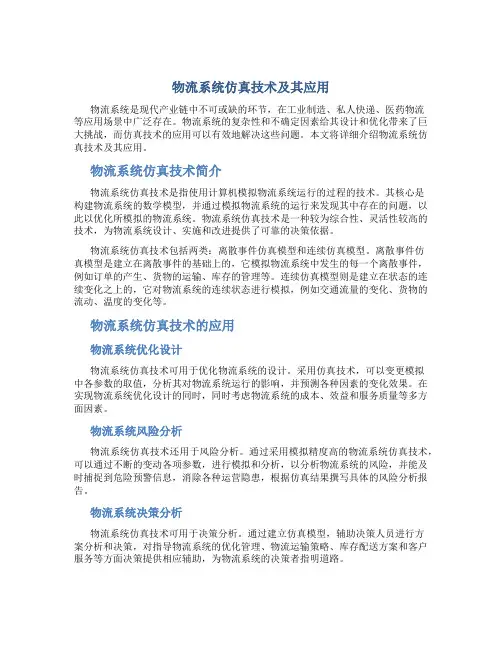 物流系统仿真技术及其应用

物流系统是现代产业链中不可或缺的环节，在工业制造、私人快递、医药物流等应用场景中广泛存在。物流系统的复杂性和不确定因素给其设计和优化带来了巨大挑战，而仿真技术的应用可以有效地解决这些问题。本文将详细介绍物流系统仿真技术及其应用。

物流系统仿真技术简介

物流系统仿真技术是指使用计算机模拟物流系统运行的过程的技术。其核心是构建物流系统的数学模型，并通过模拟物流系统的运行来发现其中存在的问题，以此以优化所模拟的物流系统。物流系统仿真技术是一种较为综合性、灵活性较高的技术，为物流系统设计、实施和改进提供了可靠的决策依据。

物流系统仿真技术包括两类：离散事件仿真模型和连续仿真模型。离散事件仿真模型是建立在离散事件的基础上的，它模拟物流系统中发生的每一个离散事件，例如订单的产生、货物的运输、库存的管理等。连续仿真模型则是建立在状态的连续变化之上的，它对物流系统的连续状态进行模拟，例如交通流量的变化、货物的流动、温度的变化等。

物流系统仿真技术的应用

物流系统优化设计

物流系统仿真技术可用于优化物流系统的设计。采用仿真技术，可以变更模拟中各参数的取值，分析其对物流系统运行的影响，并预测各种因素的变化效果。在实现物流系统优化设计的同时，同时考虑物流系统的成本、效益和服务质量等多方面因素。

物流系统风险分析

物流系统仿真技术还用于风险分析。通过采用模拟精度高的物流系统仿真技术，可以通过不断的变动各项参数，进行模拟和分析，以分析物流系统的风险，并能及时捕捉到危险预警信息，消除各种运营隐患，根据仿真结果撰写具体的风险分析报告。

物流系统决策分析

物流系统仿真技术可用于决策分析。通过建立仿真模型，辅助决策人员进行方案分析和决策，对指导物流系统的优化管理、物流运输策略、库存配送方案和客户服务等方面决策提供相应辅助，为物流系统的决策者指明道路。